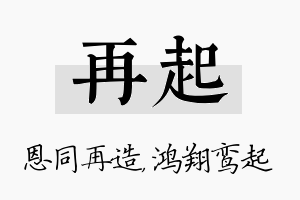 再起

恩同再造，鸿翔鸾起